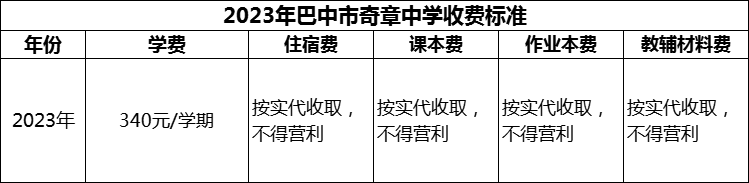 2023年巴中市奇章中学收费标准

| 年份 | 学费 | 住宿费 | 课本费 | 作业本费 | 教辅材料费 |
|---|---|---|---|---|---|
| 2023年 | 340元/学期 | 按实代收取，不得营利 | 按实代收取，不得营利 | 按实代收取，不得营利 | 按实代收取，不得营利 |